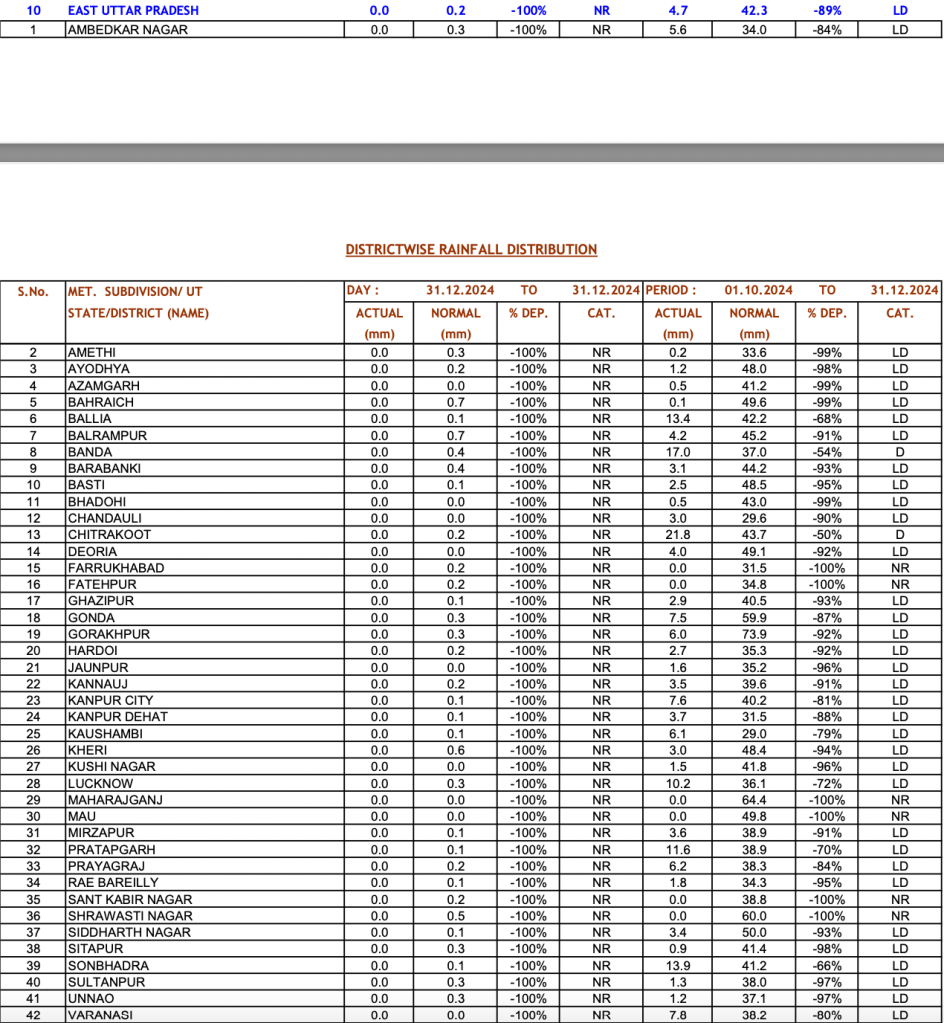 | 10 | EAST UTTAR PRADESH | 0.0 | 0.2 | -100% | NR | 4.7 | 42.3 | -89% | LD |
|---|---|---|---|---|---|---|---|---|---|
| 1 | AMBEDKAR NAGAR | 0.0 | 0.3 | -100% | NR | 5.6 | 34.0 | -84% | LD |

DISTRICTWISE RAINFALL DISTRIBUTION

| S.No. | MET. SUBDIVISION/ UT STATE/DISTRICT (NAME) | DAY : ACTUAL (mm) | 31.12.2024 NORMAL (mm) | TO % DEP. | 31.12.2024 CAT. | PERIOD : ACTUAL (mm) | 01.10.2024 NORMAL (mm) | TO % DEP. | 31.12.2024 CAT. |
|---|---|---|---|---|---|---|---|---|---|
| 2 | AMETHI | 0.0 | 0.3 | -100% | NR | 0.2 | 33.6 | -99% | LD |
| 3 | AYODHYA | 0.0 | 0.2 | -100% | NR | 1.2 | 48.0 | -98% | LD |
| 4 | AZAMGARH | 0.0 | 0.0 | -100% | NR | 0.5 | 41.2 | -99% | LD |
| 5 | BAHRAICH | 0.0 | 0.7 | -100% | NR | 0.1 | 49.6 | -99% | LD |
| 6 | BALLIA | 0.0 | 0.1 | -100% | NR | 13.4 | 42.2 | -68% | LD |
| 7 | BALRAMPUR | 0.0 | 0.7 | -100% | NR | 4.2 | 45.2 | -91% | LD |
| 8 | BANDA | 0.0 | 0.4 | -100% | NR | 17.0 | 37.0 | -54% | D |
| 9 | BARABANKI | 0.0 | 0.4 | -100% | NR | 3.1 | 44.2 | -93% | LD |
| 10 | BASTI | 0.0 | 0.1 | -100% | NR | 2.5 | 48.5 | -95% | LD |
| 11 | BHADOHI | 0.0 | 0.0 | -100% | NR | 0.5 | 43.0 | -99% | LD |
| 12 | CHANDAULI | 0.0 | 0.0 | -100% | NR | 3.0 | 29.6 | -90% | LD |
| 13 | CHITRAKOOT | 0.0 | 0.2 | -100% | NR | 21.8 | 43.7 | -50% | D |
| 14 | DEORIA | 0.0 | 0.0 | -100% | NR | 4.0 | 49.1 | -92% | LD |
| 15 | FARRUKHABAD | 0.0 | 0.2 | -100% | NR | 0.0 | 31.5 | -100% | NR |
| 16 | FATEHPUR | 0.0 | 0.2 | -100% | NR | 0.0 | 34.8 | -100% | NR |
| 17 | GHAZIPUR | 0.0 | 0.1 | -100% | NR | 2.9 | 40.5 | -93% | LD |
| 18 | GONDA | 0.0 | 0.3 | -100% | NR | 7.5 | 59.9 | -87% | LD |
| 19 | GORAKHPUR | 0.0 | 0.3 | -100% | NR | 6.0 | 73.9 | -92% | LD |
| 20 | HARDOI | 0.0 | 0.2 | -100% | NR | 2.7 | 35.3 | -92% | LD |
| 21 | JAUNPUR | 0.0 | 0.0 | -100% | NR | 1.6 | 35.2 | -96% | LD |
| 22 | KANNAUJ | 0.0 | 0.2 | -100% | NR | 3.5 | 39.6 | -91% | LD |
| 23 | KANPUR CITY | 0.0 | 0.1 | -100% | NR | 7.6 | 40.2 | -81% | LD |
| 24 | KANPUR DEHAT | 0.0 | 0.1 | -100% | NR | 3.7 | 31.5 | -88% | LD |
| 25 | KAUSHAMBI | 0.0 | 0.1 | -100% | NR | 6.1 | 29.0 | -79% | LD |
| 26 | KHERI | 0.0 | 0.6 | -100% | NR | 3.0 | 48.4 | -94% | LD |
| 27 | KUSHI NAGAR | 0.0 | 0.0 | -100% | NR | 1.5 | 41.8 | -96% | LD |
| 28 | LUCKNOW | 0.0 | 0.3 | -100% | NR | 10.2 | 36.1 | -72% | LD |
| 29 | MAHARAJGANJ | 0.0 | 0.0 | -100% | NR | 0.0 | 64.4 | -100% | NR |
| 30 | MAU | 0.0 | 0.0 | -100% | NR | 0.0 | 49.8 | -100% | NR |
| 31 | MIRZAPUR | 0.0 | 0.1 | -100% | NR | 3.6 | 38.9 | -91% | LD |
| 32 | PRATAPGARH | 0.0 | 0.1 | -100% | NR | 11.6 | 38.9 | -70% | LD |
| 33 | PRAYAGRAJ | 0.0 | 0.2 | -100% | NR | 6.2 | 38.3 | -84% | LD |
| 34 | RAE BAREILLY | 0.0 | 0.1 | -100% | NR | 1.8 | 34.3 | -95% | LD |
| 35 | SANT KABIR NAGAR | 0.0 | 0.2 | -100% | NR | 0.0 | 38.8 | -100% | NR |
| 36 | SHRAWASTI NAGAR | 0.0 | 0.5 | -100% | NR | 0.0 | 60.0 | -100% | NR |
| 37 | SIDDHARTH NAGAR | 0.0 | 0.1 | -100% | NR | 3.4 | 50.0 | -93% | LD |
| 38 | SITAPUR | 0.0 | 0.3 | -100% | NR | 0.9 | 41.4 | -98% | LD |
| 39 | SONBHADRA | 0.0 | 0.1 | -100% | NR | 13.9 | 41.2 | -66% | LD |
| 40 | SULTANPUR | 0.0 | 0.3 | -100% | NR | 1.3 | 38.0 | -97% | LD |
| 41 | UNNAO | 0.0 | 0.3 | -100% | NR | 1.2 | 37.1 | -97% | LD |
| 42 | VARANASI | 0.0 | 0.0 | -100% | NR | 7.8 | 38.2 | -80% | LD |